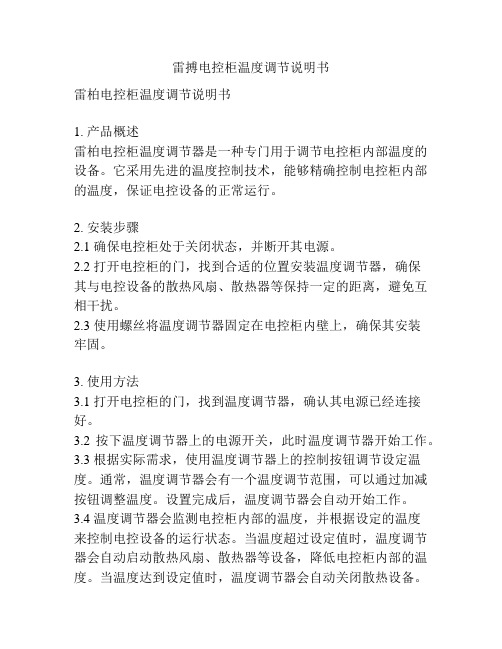 雷搏电控柜温度调节说明书

雷柏电控柜温度调节说明书

1. 产品概述
雷柏电控柜温度调节器是一种专门用于调节电控柜内部温度的设备。它采用先进的温度控制技术，能够精确控制电控柜内部的温度，保证电控设备的正常运行。

2. 安装步骤
2.1 确保电控柜处于关闭状态，并断开其电源。
2.2 打开电控柜的门，找到合适的位置安装温度调节器，确保其与电控设备的散热风扇、散热器等保持一定的距离，避免互相干扰。
2.3 使用螺丝将温度调节器固定在电控柜内壁上，确保其安装牢固。

3. 使用方法
3.1 打开电控柜的门，找到温度调节器，确认其电源已经连接好。
3.2 按下温度调节器上的电源开关，此时温度调节器开始工作。
3.3 根据实际需求，使用温度调节器上的控制按钮调节设定温度。通常，温度调节器会有一个温度调节范围，可以通过加减按钮调整温度。设置完成后，温度调节器会自动开始工作。
3.4 温度调节器会监测电控柜内部的温度，并根据设定的温度来控制电控设备的运行状态。当温度超过设定值时，温度调节器会自动启动散热风扇、散热器等设备，降低电控柜内部的温度。当温度达到设定值时，温度调节器会自动关闭散热设备。